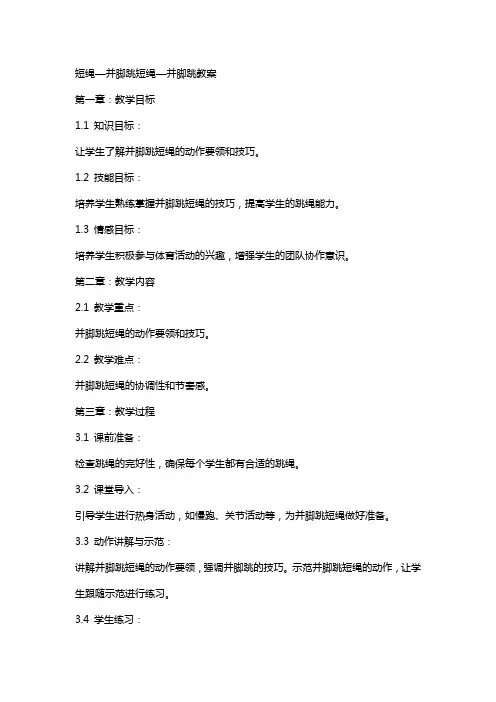 短绳—并脚跳短绳—并脚跳教案

第一章：教学目标

1.1 知识目标：

让学生了解并脚跳短绳的动作要领和技巧。

1.2 技能目标：

培养学生熟练掌握并脚跳短绳的技巧，提高学生的跳绳能力。

1.3 情感目标：

培养学生积极参与体育活动的兴趣，增强学生的团队协作意识。

第二章：教学内容

2.1 教学重点：

并脚跳短绳的动作要领和技巧。

2.2 教学难点：

并脚跳短绳的协调性和节奏感。

第三章：教学过程

3.1 课前准备：

检查跳绳的完好性，确保每个学生都有合适的跳绳。

3.2 课堂导入：

引导学生进行热身活动，如慢跑、关节活动等，为并脚跳短绳做好准备。

3.3 动作讲解与示范：

讲解并脚跳短绳的动作要领，强调并脚跳的技巧。示范并脚跳短绳的动作，让学生跟随示范进行练习。

3.4 学生练习：